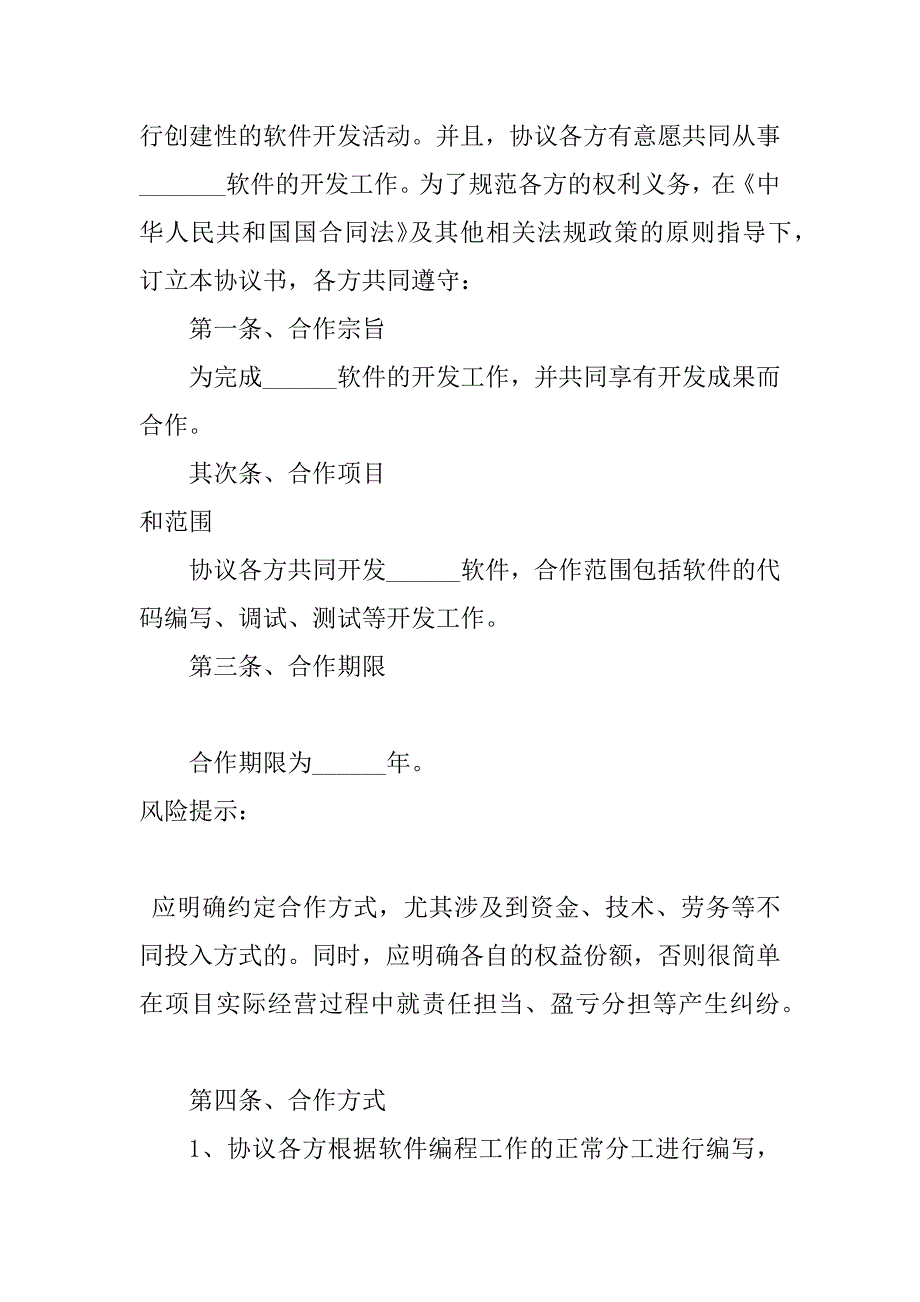 行创建性的软件开发活动。并且，协议各方有意愿共同从事_______软件的开发工作。为了规范各方的权利义务，在《中华人民共和国国合同法》及其他相关法规政策的原则指导下，订立本协议书，各方共同遵守：

第一条、合作宗旨

为完成______软件的开发工作，并共同享有开发成果而合作。

其次条、合作项目
和范围

协议各方共同开发______软件，合作范围包括软件的代码编写、调试、测试等开发工作。

第三条、合作期限

合作期限为______年。
风险提示：

应明确约定合作方式，尤其涉及到资金、技术、劳务等不同投入方式的。同时，应明确各自的权益份额，否则很简单在项目实际经营过程中就责任担当、盈亏分担等产生纠纷。

第四条、合作方式

1、协议各方根据软件编程工作的正常分工进行编写，